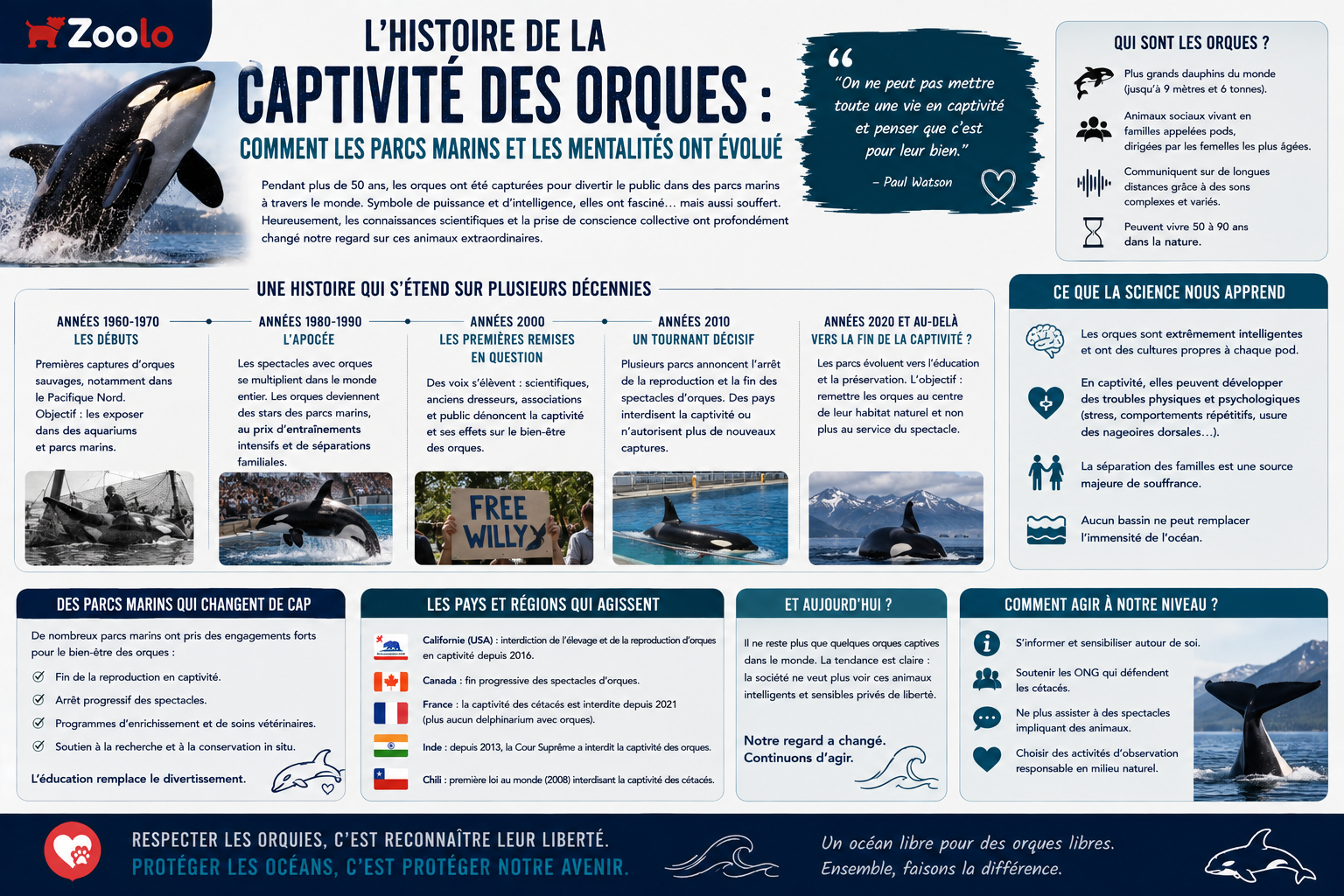 Zoolo

L'HISTOIRE DE LA
CAPTIVITÉ DES ORQUES :
COMMENT LES PARCS MARINS ET LES MENTALITÉS ONT ÉVOLUÉ

Pendant plus de 50 ans, les orques ont été capturées pour divertir le public dans des parcs marins à travers le monde. Symbole de puissance et d'intelligence, elles ont fasciné… mais aussi souffert. Heureusement, les connaissances scientifiques et la prise de conscience collective ont profondément changé notre regard sur ces animaux extraordinaires.

"On ne peut pas mettre toute une vie en captivité et penser que c'est pour leur bien."
– Paul Watson

QUI SONT LES ORQUES ?
Plus grands dauphins du monde (jusqu'à 9 mètres et 6 tonnes).
Animaux sociaux vivant en familles appelées pods, dirigées par les femelles les plus âgées.
Communiquent sur de longues distances grâce à des sons complexes et variés.
Peuvent vivre 50 à 90 ans dans la nature.

UNE HISTOIRE QUI S'ÉTEND SUR PLUSIEURS DÉCENNIES

ANNÉES 1960-1970
LES DÉBUTS
Premières captures d'orques sauvages, notamment dans le Pacifique Nord. Objectif : les exposer dans des aquariums et parcs marins.

ANNÉES 1980-1990
L'APOGÉE
Les spectacles avec orques se multiplient dans le monde entier. Les orques deviennent des stars des parcs marins, au prix d'entraînements intensifs et de séparations familiales.

ANNÉES 2000
LES PREMIÈRES REMISES EN QUESTION
Des voix s'élèvent : scientifiques, anciens dresseurs, associations et public dénoncent la captivité et ses effets sur le bien-être des orques.

FREE WILLY

ANNÉES 2010
UN TOURNANT DÉCISIF
Plusieurs parcs annoncent l'arrêt de la reproduction et la fin des spectacles d'orques. Des pays interdisent la captivité ou n'autorisent plus de nouveaux captures.

ANNÉES 2020 ET AU-DELÀ
VERS LA FIN DE LA CAPTIVITÉ ?
Les parcs évoluent vers l'éducation et la préservation. L'objectif : remettre les orques au centre de leur habitat naturel et non plus au service du spectacle.

CE QUE LA SCIENCE NOUS APPREND
Les orques sont extrêmement intelligentes et ont des cultures propres à chaque pod.
En captivité, elles peuvent développer des troubles physiques et psychologiques (stress, comportements répétitifs, usure des nageoires dorsales…).
La séparation des familles est une source majeure de souffrance.
Aucun bassin ne peut remplacer l'immensité de l'océan.

DES PARCS MARINS QUI CHANGENT DE CAP
De nombreux parcs marins ont pris des engagements forts pour le bien-être des orques :
Fin de la reproduction en captivité.
Arrêt progressif des spectacles.
Programmes d'enrichissement et de soins vétérinaires.
Soutien à la recherche et à la conservation in situ.
L'éducation remplace le divertissement.

LES PAYS ET RÉGIONS QUI AGISSENT
Californie (USA) : interdiction de l'élevage et de la reproduction d'orques en captivité depuis 2016.
Canada : fin progressive des spectacles d'orques.
France : la captivité des cétacés est interdite depuis 2021 (plus aucun delphinarium avec orques).
Inde : depuis 2013, la Cour Suprême a interdit la captivité des orques.
Chili : première loi au monde (2008) interdisant la captivité des cétacés.

ET AUJOURD'HUI ?
Il ne reste plus que quelques orques captives dans le monde. La tendance est claire : la société ne veut plus voir ces animaux intelligents et sensibles privés de liberté.
Notre regard a changé. Continuons d'agir.

COMMENT AGIR À NOTRE NIVEAU ?
S'informer et sensibiliser autour de soi.
Soutenir les ONG qui défendent les cétacés.
Ne plus assister à des spectacles impliquant des animaux.
Choisir des activités d'observation responsable en milieu naturel.

RESPECTER LES ORQUES, C'EST RECONNAÎTRE LEUR LIBERTÉ.
PROTÉGER LES OCÉANS, C'EST PROTÉGER NOTRE AVENIR.
Un océan libre pour des orques libres.
Ensemble, faisons la différence.